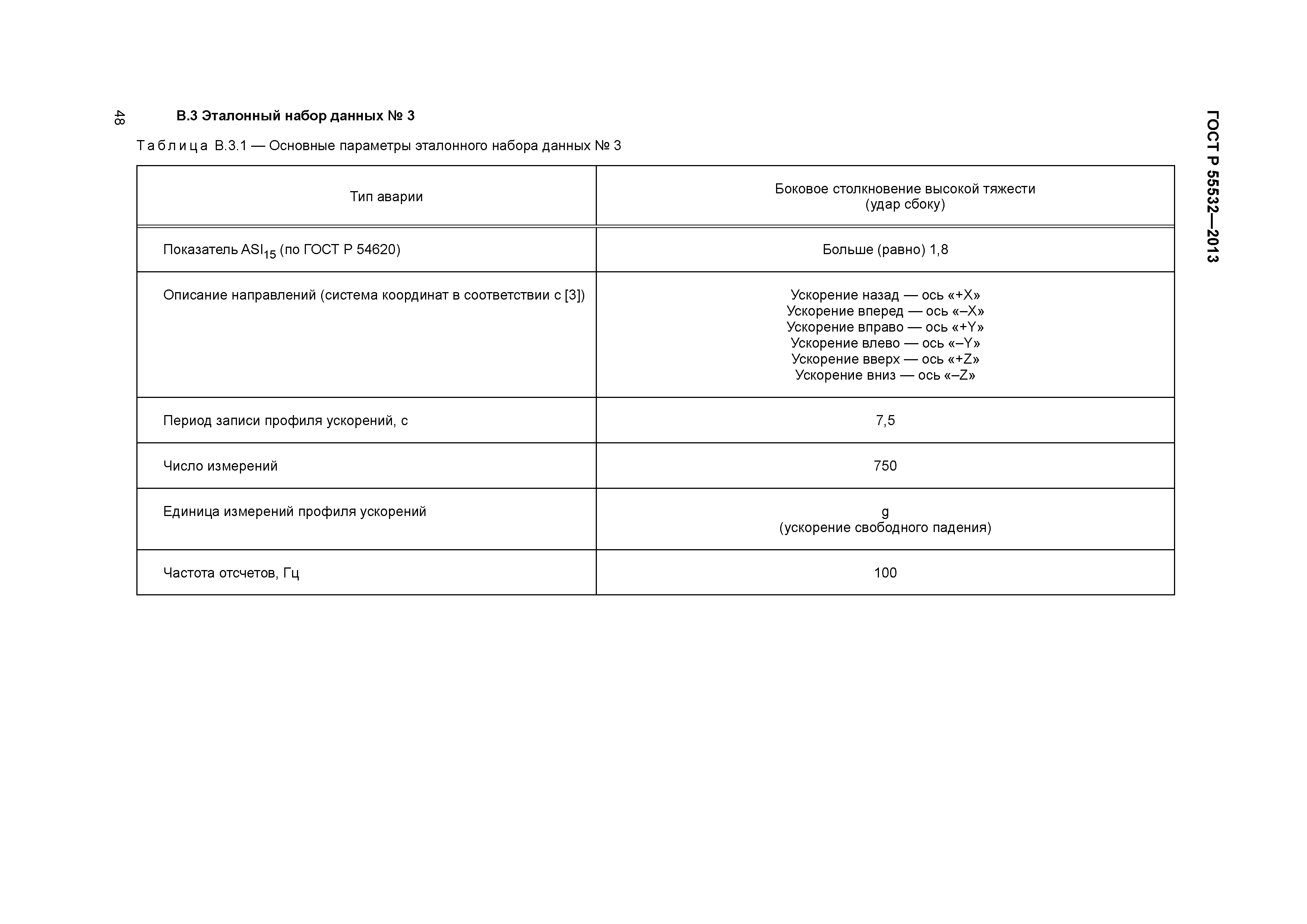 48

ГОСТ Р 55532—2013

В.3 Эталонный набор данных № 3

Таблица В.3.1 — Основные параметры эталонного набора данных № 3

| Тип аварии | Боковое столкновение высокой тяжести (удар сбоку) |
|---|---|
| Показатель $ASI_{15}$ (по ГОСТ Р 54620) | Больше (равно) 1,8 |
| Описание направлений (система координат в соответствии с [3]) | Ускорение назад — ось «+X» Ускорение вперед — ось «–X» Ускорение вправо — ось «+Y» Ускорение влево — ось «–Y» Ускорение вверх — ось «+Z» Ускорение вниз — ось «–Z» |
| Период записи профиля ускорений, с | 7,5 |
| Число измерений | 750 |
| Единица измерений профиля ускорений | g (ускорение свободного падения) |
| Частота отсчетов, Гц | 100 |